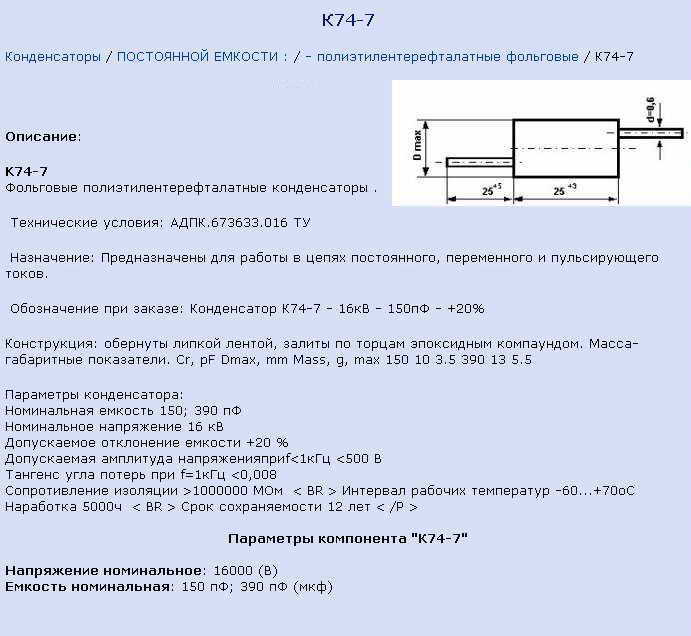 К74-7

Конденсаторы / ПОСТОЯННОЙ ЕМКОСТИ : / - полиэтилентерефталатные фольговые / К74-7

D max

d=0,6

$25^{+5}$

$25^{+3}$

Описание:

К74-7
Фольговые полиэтилентерефталатные конденсаторы .

Технические условия: АДПК.673633.016 ТУ

Назначение: Предназначены для работы в цепях постоянного, переменного и пульсирующего токов.

Обозначение при заказе: Конденсатор К74-7 - 16кВ - 150пФ - +20%

Конструкция: обернуты липкой лентой, залиты по торцам эпоксидным компаундом. Масса-габаритные показатели. Cr, pF Dmax, mm Mass, g, max 150 10 3.5 390 13 5.5

Параметры конденсатора:
Номинальная емкость 150; 390 пФ
Номинальное напряжение 16 кВ
Допускаемое отклонение емкости +20 %
Допускаемая амплитуда напряженияприf<1кГц <500 В
Тангенс угла потерь при f=1кГц <0,008
Сопротивление изоляции >1000000 МОм < BR > Интервал рабочих температур -60...+70оС
Наработка 5000ч < BR > Срок сохраняемости 12 лет < /P >

Параметры компонента "К74-7"

Напряжение номинальное: 16000 (В)
Емкость номинальная: 150 пФ; 390 пФ (мкф)